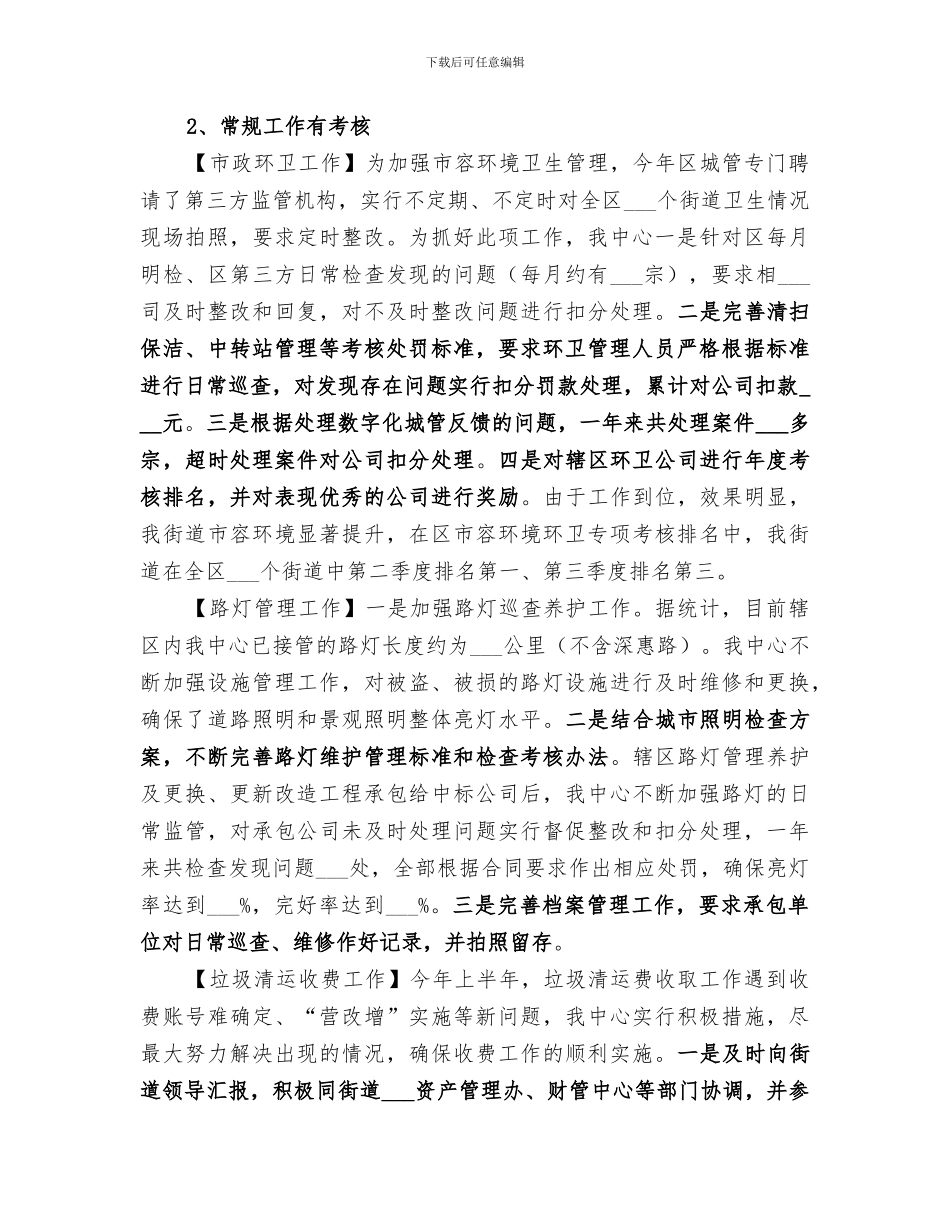 下载后可任意编辑

2、常规工作有考核

【市政环卫工作】为加强市容环境卫生管理，今年区城管专门聘请了第三方监管机构，实行不定期、不定时对全区___个街道卫生情况现场拍照，要求定时整改。为抓好此项工作，我中心一是针对区每月明检、区第三方日常检查发现的问题（每月约有___宗），要求相___司及时整改和回复，对不及时整改问题进行扣分处理。二是完善清扫保洁、中转站管理等考核处罚标准，要求环卫管理人员严格根据标准进行日常巡查，对发现存在问题实行扣分罚款处理，累计对公司扣款___元。三是根据处理数字化城管反馈的问题，一年来共处理案件___多宗，超时处理案件对公司扣分处理。四是对辖区环卫公司进行年度考核排名，并对表现优秀的公司进行奖励。由于工作到位，效果明显，我街道市容环境显著提升，在区市容环境环卫专项考核排名中，我街道在全区___个街道中第二季度排名第一、第三季度排名第三。

【路灯管理工作】一是加强路灯巡查养护工作。据统计，目前辖区内我中心已接管的路灯长度约为___公里（不含深惠路）。我中心不断加强设施管理工作，对被盗、被损的路灯设施进行及时维修和更换，确保了道路照明和景观照明整体亮灯水平。二是结合城市照明检查方案，不断完善路灯维护管理标准和检查考核办法。辖区路灯管理养护及更换、更新改造工程承包给中标公司后，我中心不断加强路灯的日常监管，对承包公司未及时处理问题实行督促整改和扣分处理，一年来共检查发现问题___处，全部根据合同要求作出相应处罚，确保亮灯率达到___%，完好率达到___%。三是完善档案管理工作，要求承包单位对日常巡查、维修作好记录，并拍照留存。

【垃圾清运收费工作】今年上半年，垃圾清运费收取工作遇到收费账号难确定、“营改增”实施等新问题，我中心实行积极措施，尽最大努力解决出现的情况，确保收费工作的顺利实施。一是及时向街道领导汇报，积极同街道___资产管理办、财管中心等部门协调，并参